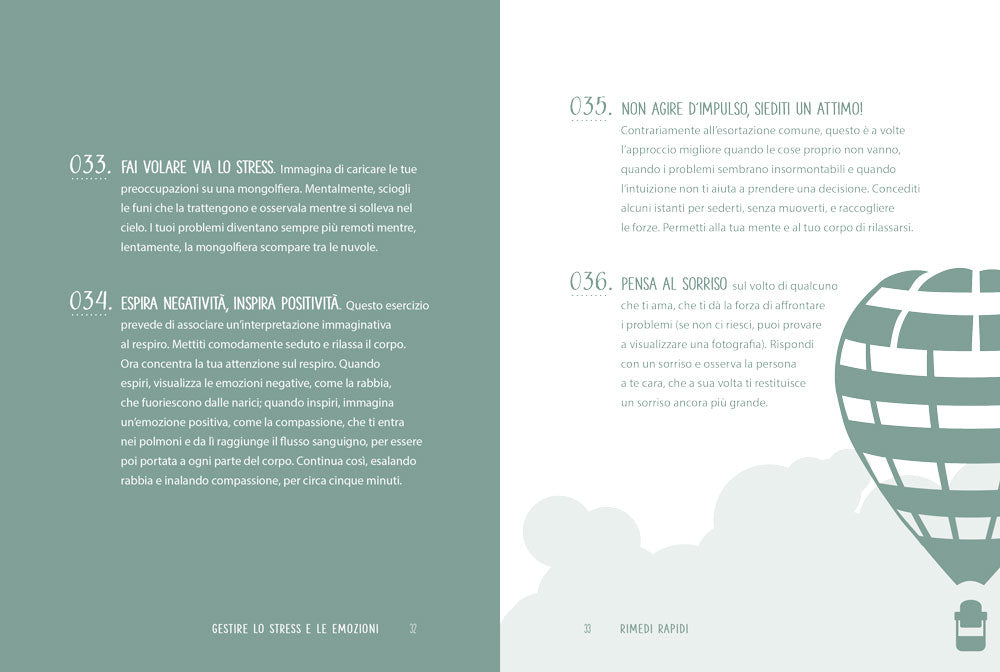 033. FAI VOLARE VIA LO STRESS. Immagina di caricare le tue preoccupazioni su una mongolfiera. Mentalmente, sciogli le funi che la trattengono e osservala mentre si solleva nel cielo. I tuoi problemi diventano sempre più remoti mentre, lentamente, la mongolfiera scompare tra le nuvole.

034. ESPIRA NEGATIVITÀ, INSPIRA POSITIVITÀ. Questo esercizio prevede di associare un'interpretazione immaginativa al respiro. Mettiti comodamente seduto e rilassa il corpo. Ora concentra la tua attenzione sul respiro. Quando espiri, visualizza le emozioni negative, come la rabbia, che fuoriescono dalle narici; quando inspiri, immagina un'emozione positiva, come la compassione, che ti entra nei polmoni e da lì raggiunge il flusso sanguigno, per essere poi portata a ogni parte del corpo. Continua così, esalando rabbia e inalando compassione, per circa cinque minuti.

GESTIRE LO STRESS E LE EMOZIONI 32

035. NON AGIRE D'IMPULSO, SIEDITI UN ATTIMO! Contrariamente all'esortazione comune, questo è a volte l'approccio migliore quando le cose proprio non vanno, quando i problemi sembrano insormontabili e quando l'intuizione non ti aiuta a prendere una decisione. Concediti alcuni istanti per sederti, senza muoverti, e raccogliere le forze. Permetti alla tua mente e al tuo corpo di rilassarsi.

036. PENSA AL SORRISO sul volto di qualcuno che ti ama, che ti dà la forza di affrontare i problemi (se non ci riesci, puoi provare a visualizzare una fotografia). Rispondi con un sorriso e osserva la persona a te cara, che a sua volta ti restituisce un sorriso ancora più grande.

33 RIMEDI RAPIDI